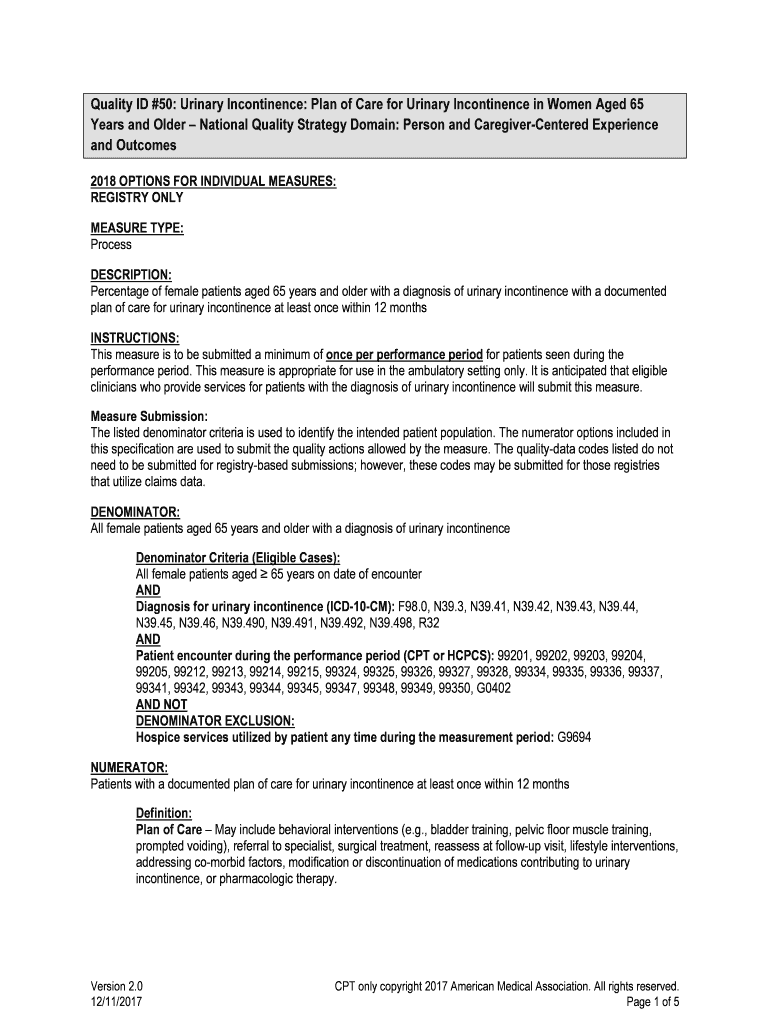 Quality ID #50: Urinary Incontinence: Plan of Care for Urinary Incontinence in Women Aged 65 Years and Older – National Quality Strategy Domain: Person and Caregiver-Centered Experience and Outcomes

2018 OPTIONS FOR INDIVIDUAL MEASURES:
REGISTRY ONLY

MEASURE TYPE:
Process

DESCRIPTION:
Percentage of female patients aged 65 years and older with a diagnosis of urinary incontinence with a documented plan of care for urinary incontinence at least once within 12 months

INSTRUCTIONS:
This measure is to be submitted a minimum of once per performance period for patients seen during the performance period. This measure is appropriate for use in the ambulatory setting only. It is anticipated that eligible clinicians who provide services for patients with the diagnosis of urinary incontinence will submit this measure.

Measure Submission:
The listed denominator criteria is used to identify the intended patient population. The numerator options included in this specification are used to submit the quality actions allowed by the measure. The quality-data codes listed do not need to be submitted for registry-based submissions; however, these codes may be submitted for those registries that utilize claims data.

DENOMINATOR:
All female patients aged 65 years and older with a diagnosis of urinary incontinence

Denominator Criteria (Eligible Cases):
All female patients aged ≥ 65 years on date of encounter
AND
Diagnosis for urinary incontinence (ICD-10-CM): F98.0, N39.3, N39.41, N39.42, N39.43, N39.44, N39.45, N39.46, N39.490, N39.491, N39.492, N39.498, R32
AND
Patient encounter during the performance period (CPT or HCPCS): 99201, 99202, 99203, 99204, 99205, 99212, 99213, 99214, 99215, 99324, 99325, 99326, 99327, 99328, 99334, 99335, 99336, 99337, 99341, 99342, 99343, 99344, 99345, 99347, 99348, 99349, 99350, G0402
AND NOT
DENOMINATOR EXCLUSION:
Hospice services utilized by patient any time during the measurement period: G9694

NUMERATOR:
Patients with a documented plan of care for urinary incontinence at least once within 12 months

Definition:
Plan of Care – May include behavioral interventions (e.g., bladder training, pelvic floor muscle training, prompted voiding), referral to specialist, surgical treatment, reassess at follow-up visit, lifestyle interventions, addressing co-morbid factors, modification or discontinuation of medications contributing to urinary incontinence, or pharmacologic therapy.

Version 2.0
12/11/2017

CPT only copyright 2017 American Medical Association. All rights reserved.
Page 1 of 5